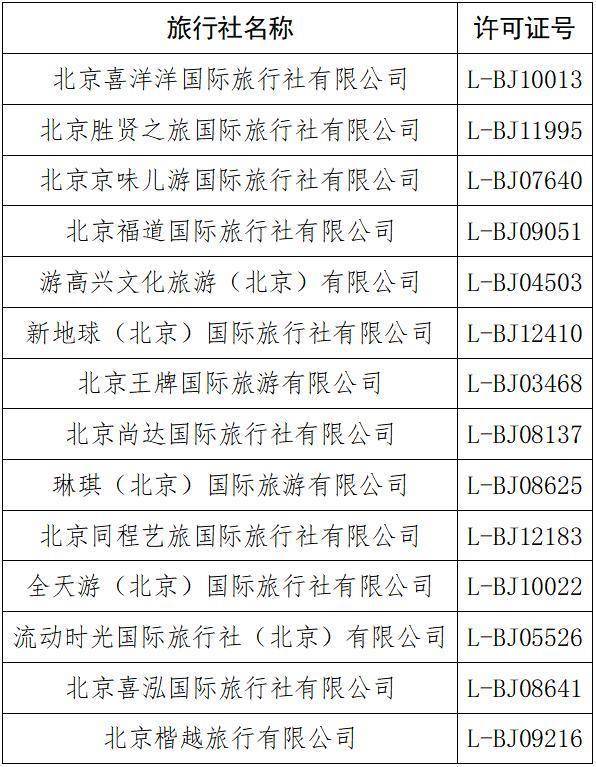 | 旅行社名称 | 许可证号 |
|---|---|
| 北京喜洋洋国际旅行社有限公司 | L-BJ10013 |
| 北京胜贤之旅国际旅行社有限公司 | L-BJ11995 |
| 北京京味儿游国际旅行社有限公司 | L-BJ07640 |
| 北京福道国际旅行社有限公司 | L-BJ09051 |
| 游高兴文化旅游（北京）有限公司 | L-BJ04503 |
| 新地球（北京）国际旅行社有限公司 | L-BJ12410 |
| 北京王牌国际旅游有限公司 | L-BJ03468 |
| 北京尚达国际旅行社有限公司 | L-BJ08137 |
| 琳琪（北京）国际旅游有限公司 | L-BJ08625 |
| 北京同程艺旅国际旅行社有限公司 | L-BJ12183 |
| 全天游（北京）国际旅行社有限公司 | L-BJ10022 |
| 流动时光国际旅行社（北京）有限公司 | L-BJ05526 |
| 北京喜泓国际旅行社有限公司 | L-BJ08641 |
| 北京楷越旅行有限公司 | L-BJ09216 |